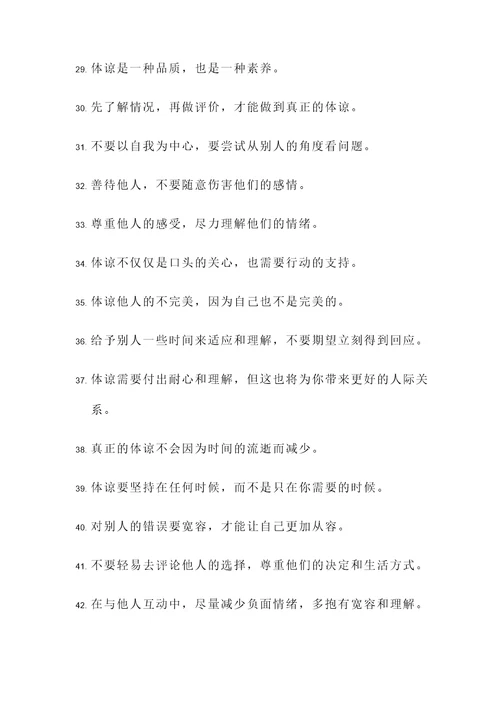 29. 体谅是一种品质，也是一种素养。

30. 先了解情况，再做评价，才能做到真正的体谅。

31. 不要以自我为中心，要尝试从别人的角度看问题。

32. 善待他人，不要随意伤害他们的感情。

33. 尊重他人的感受，尽力理解他们的情绪。

34. 体谅不仅仅是口头的关心，也需要行动的支持。

35. 体谅他人的不完美，因为自己也不是完美的。

36. 给予别人一些时间来适应和理解，不要期望立刻得到回应。

37. 体谅需要付出耐心和理解，但这也将为你带来更好的人际关系。

38. 真正的体谅不会因为时间的流逝而减少。

39. 体谅要坚持在任何时候，而不是只在你需要的时候。

40. 对别人的错误要宽容，才能让自己更加从容。

41. 不要轻易去评论他人的选择，尊重他们的决定和生活方式。

42. 在与他人互动中，尽量减少负面情绪，多抱有宽容和理解。